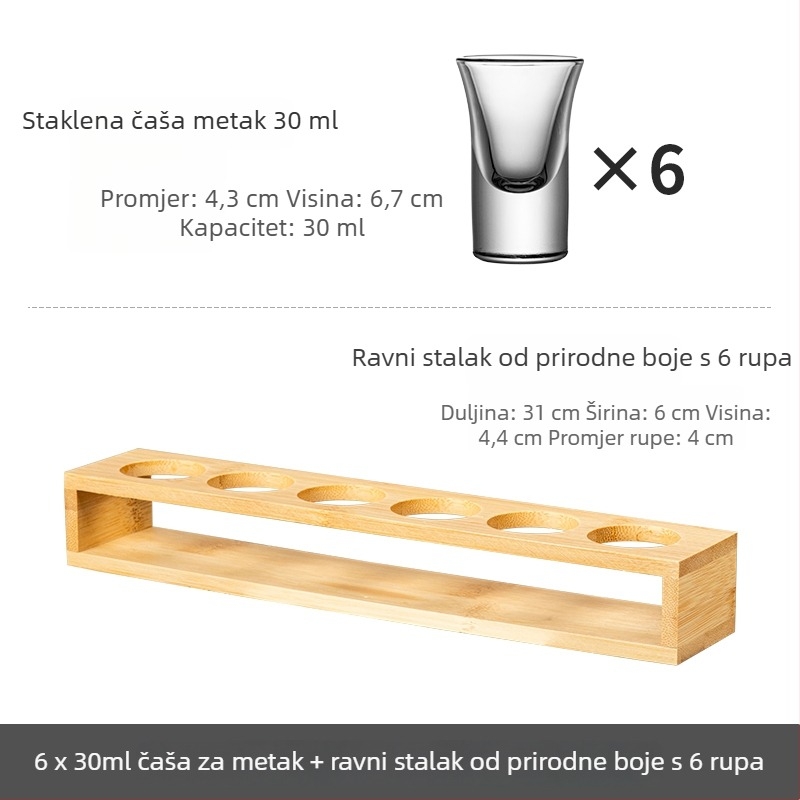 Staklena čaša metak 30 ml

Promjer: 4,3 cm Visina: 6,7 cm
Kapacitet: 30 ml

×6

Ravni stalak od prirodne boje s 6 rupa

Duljina: 31 cm Širina: 6 cm Visina: 4,4 cm Promjer rupe: 4 cm

6 x 30ml čaša za metak + ravni stalak od prirodne boje s 6 rupa